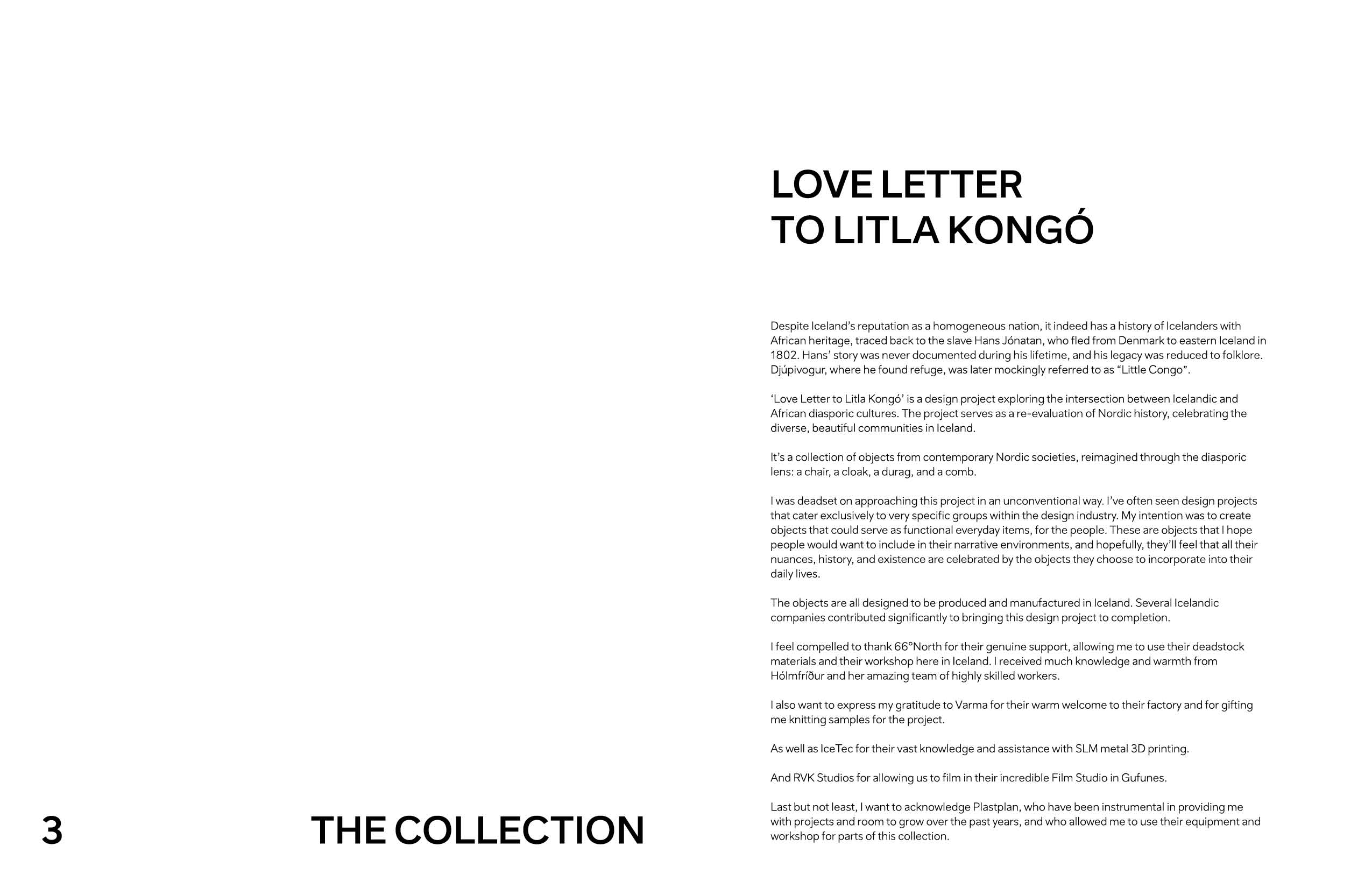 3

THE COLLECTION

LOVE LETTER TO LITLA KONGÓ

Despite Iceland's reputation as a homogeneous nation, it indeed has a history of Icelanders with African heritage, traced back to the slave Hans Jónatan, who fled from Denmark to eastern Iceland in 1802. Hans' story was never documented during his lifetime, and his legacy was reduced to folklore. Djúpivogur, where he found refuge, was later mockingly referred to as "Little Congo".

'Love Letter to Litla Kongó' is a design project exploring the intersection between Icelandic and African diasporic cultures. The project serves as a re-evaluation of Nordic history, celebrating the diverse, beautiful communities in Iceland.

It's a collection of objects from contemporary Nordic societies, reimagined through the diasporic lens: a chair, a cloak, a durag, and a comb.

I was deadset on approaching this project in an unconventional way. I've often seen design projects that cater exclusively to very specific groups within the design industry. My intention was to create objects that could serve as functional everyday items, for the people. These are objects that I hope people would want to include in their narrative environments, and hopefully, they'll feel that all their nuances, history, and existence are celebrated by the objects they choose to incorporate into their daily lives.

The objects are all designed to be produced and manufactured in Iceland. Several Icelandic companies contributed significantly to bringing this design project to completion.

I feel compelled to thank 66°North for their genuine support, allowing me to use their deadstock materials and their workshop here in Iceland. I received much knowledge and warmth from Hólmfríður and her amazing team of highly skilled workers.

I also want to express my gratitude to Varma for their warm welcome to their factory and for gifting me knitting samples for the project.

As well as IceTec for their vast knowledge and assistance with SLM metal 3D printing.

And RVK Studios for allowing us to film in their incredible Film Studio in Gufunes.

Last but not least, I want to acknowledge Plastplan, who have been instrumental in providing me with projects and room to grow over the past years, and who allowed me to use their equipment and workshop for parts of this collection.